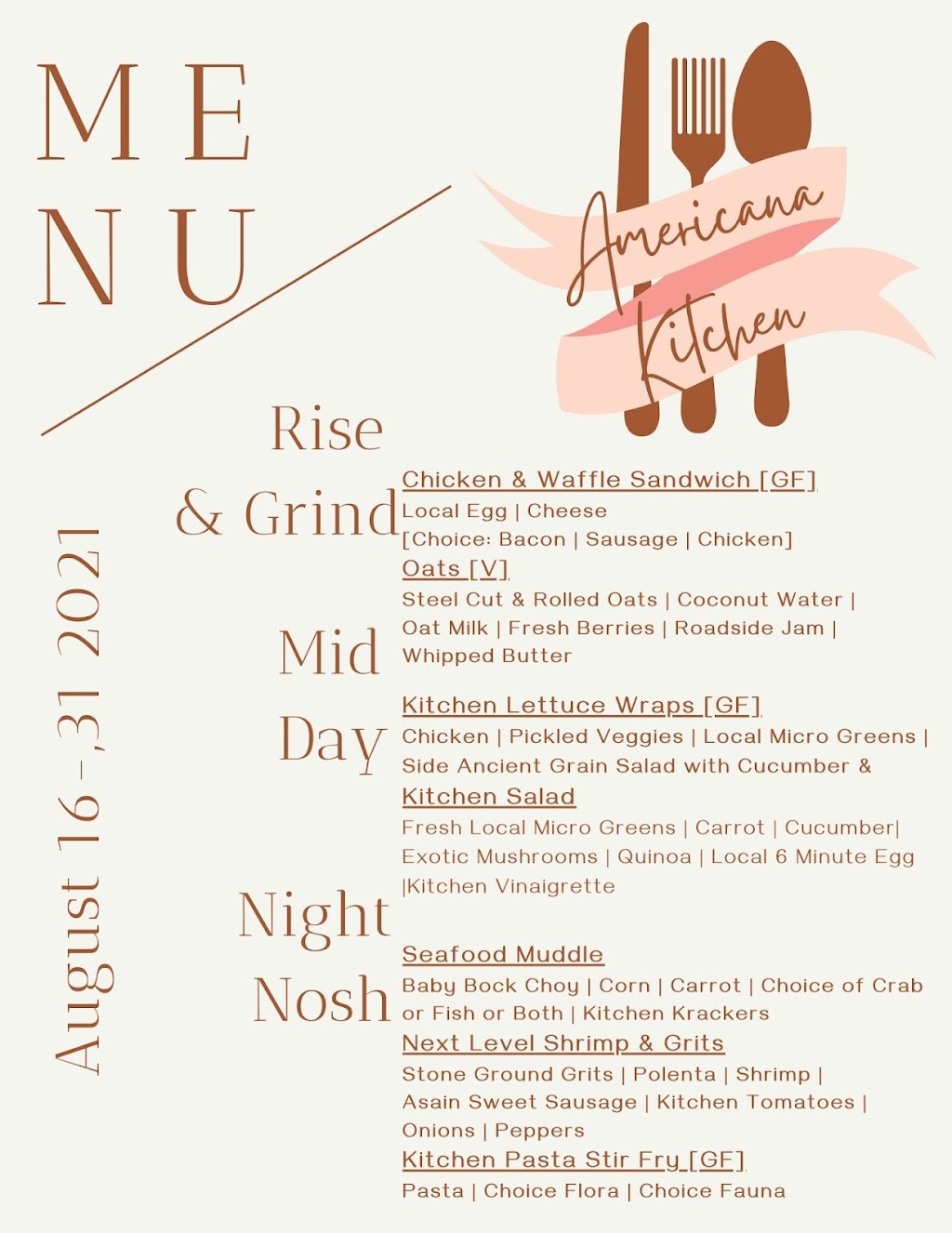 M E
N U

Americana Kitchen

August 16 - ,31 2021

Rise & Grind

Chicken & Waffle Sandwich [GF]
Local Egg | Cheese
[Choice: Bacon | Sausage | Chicken]
Oats [V]
Steel Cut & Rolled Oats | Coconut Water | Oat Milk | Fresh Berries | Roadside Jam | Whipped Butter

Mid Day

Kitchen Lettuce Wraps [GF]
Chicken | Pickled Veggies | Local Micro Greens | Side Ancient Grain Salad with Cucumber &
Kitchen Salad
Fresh Local Micro Greens | Carrot | Cucumber| Exotic Mushrooms | Quinoa | Local 6 Minute Egg |Kitchen Vinaigrette

Night Nosh

Seafood Muddle
Baby Bock Choy | Corn | Carrot | Choice of Crab or Fish or Both | Kitchen Krackers
Next Level Shrimp & Grits
Stone Ground Grits | Polenta | Shrimp | Asain Sweet Sausage | Kitchen Tomatoes | Onions | Peppers
Kitchen Pasta Stir Fry [GF]
Pasta | Choice Flora | Choice Fauna